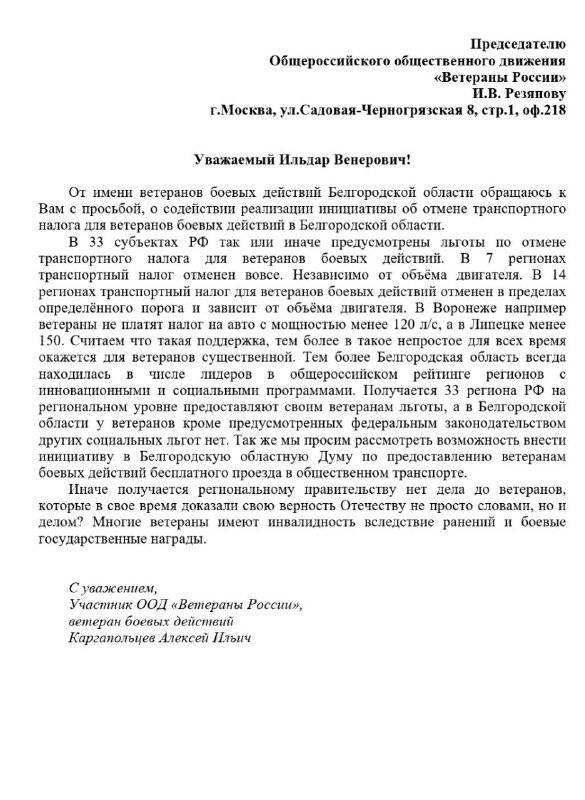 Председателю
Общероссийского общественного движения
«Ветераны России»
И.В. Резяпову
г.Москва, ул.Садовая-Черногрязская 8, стр.1, оф.218

Уважаемый Ильдар Венерович!

От имени ветеранов боевых действий Белгородской области обращаюсь к Вам с просьбой, о содействии реализации инициативы об отмене транспортного налога для ветеранов боевых действий в Белгородской области.

В 33 субъектах РФ так или иначе предусмотрены льготы по отмене транспортного налога для ветеранов боевых действий. В 7 регионах транспортный налог отменен вовсе. Независимо от объёма двигателя. В 14 регионах транспортный налог для ветеранов боевых действий отменен в пределах определённого порога и зависит от объёма двигателя. В Воронеже например ветераны не платят налог на авто с мощностью менее 120 л/с, а в Липецке менее 150. Считаем что такая поддержка, тем более в такое непростое для всех время окажется для ветеранов существенной. Тем более Белгородская область всегда находилась в числе лидеров в общероссийском рейтинге регионов с инновационными и социальными программами. Получается 33 региона РФ на региональном уровне предоставляют своим ветеранам льготы, а в Белгородской области у ветеранов кроме предусмотренных федеральным законодательством других социальных льгот нет. Так же мы просим рассмотреть возможность внести инициативу в Белгородскую областную Думу по предоставлению ветеранам боевых действий бесплатного проезда в общественном транспорте.

Иначе получается региональному правительству нет дела до ветеранов, которые в свое время доказали свою верность Отечеству не просто словами, но и делом? Многие ветераны имеют инвалидность вследствие ранений и боевые государственные награды.

С уважением,
Участник ООД «Ветераны России»,
ветеран боевых действий
Каргапольцев Алексей Ильич